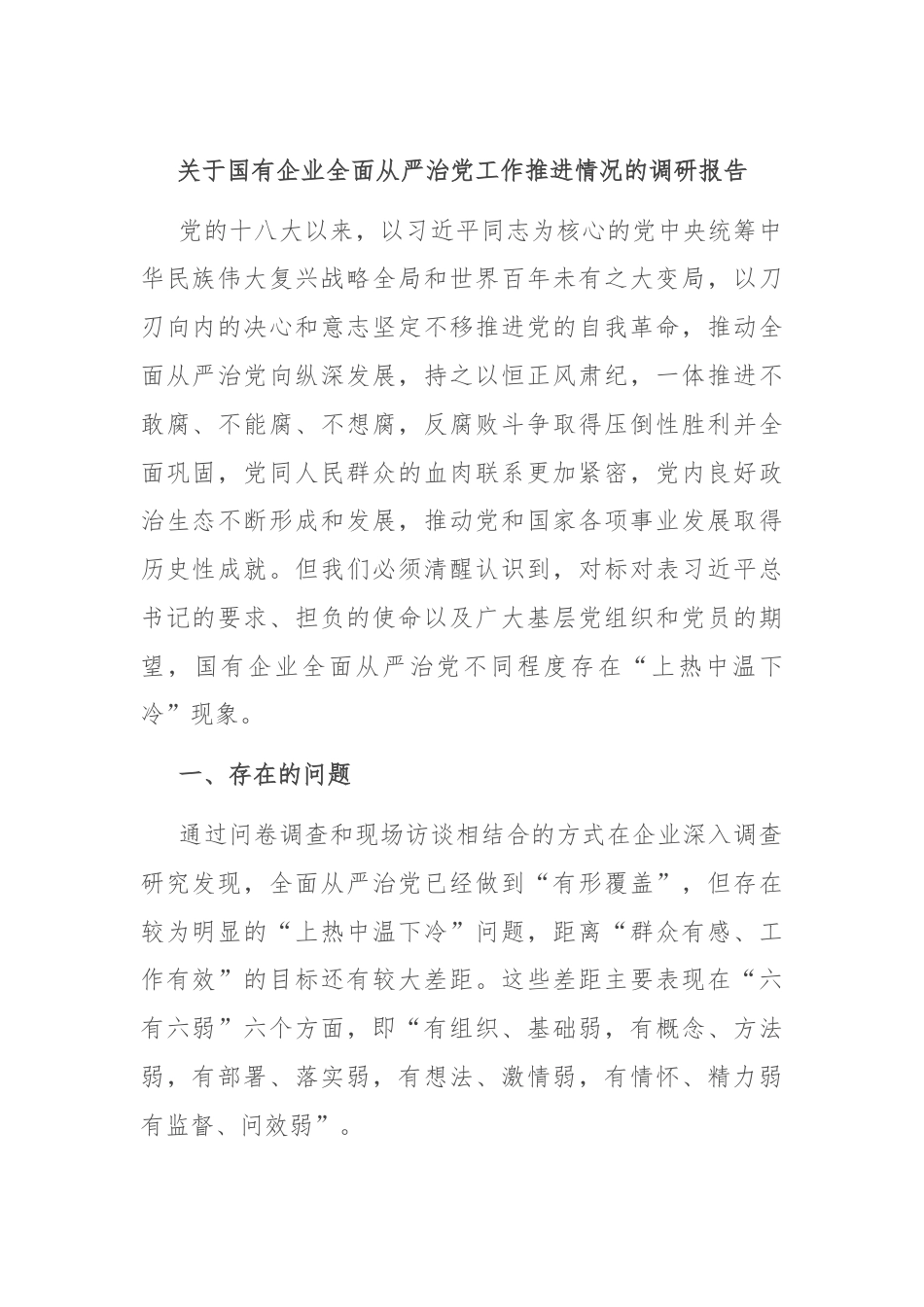 关于国有企业全面从严治党工作推进情况的调研报告

党的十八大以来，以习近平同志为核心的党中央统筹中华民族伟大复兴战略全局和世界百年未有之大变局，以刀刃向内的决心和意志坚定不移推进党的自我革命，推动全面从严治党向纵深发展，持之以恒正风肃纪，一体推进不敢腐、不能腐、不想腐，反腐败斗争取得压倒性胜利并全面巩固，党同人民群众的血肉联系更加紧密，党内良好政治生态不断形成和发展，推动党和国家各项事业发展取得历史性成就。但我们必须清醒认识到，对标对表习近平总书记的要求、担负的使命以及广大基层党组织和党员的期望，国有企业全面从严治党不同程度存在“上热中温下冷”现象。

一、存在的问题

通过问卷调查和现场访谈相结合的方式在企业深入调查研究发现，全面从严治党已经做到“有形覆盖”，但存在较为明显的“上热中温下冷”问题，距离“群众有感、工作有效”的目标还有较大差距。这些差距主要表现在“六有六弱”六个方面，即“有组织、基础弱，有概念、方法弱，有部署、落实弱，有想法、激情弱，有情怀、精力弱有监督、问效弱”。